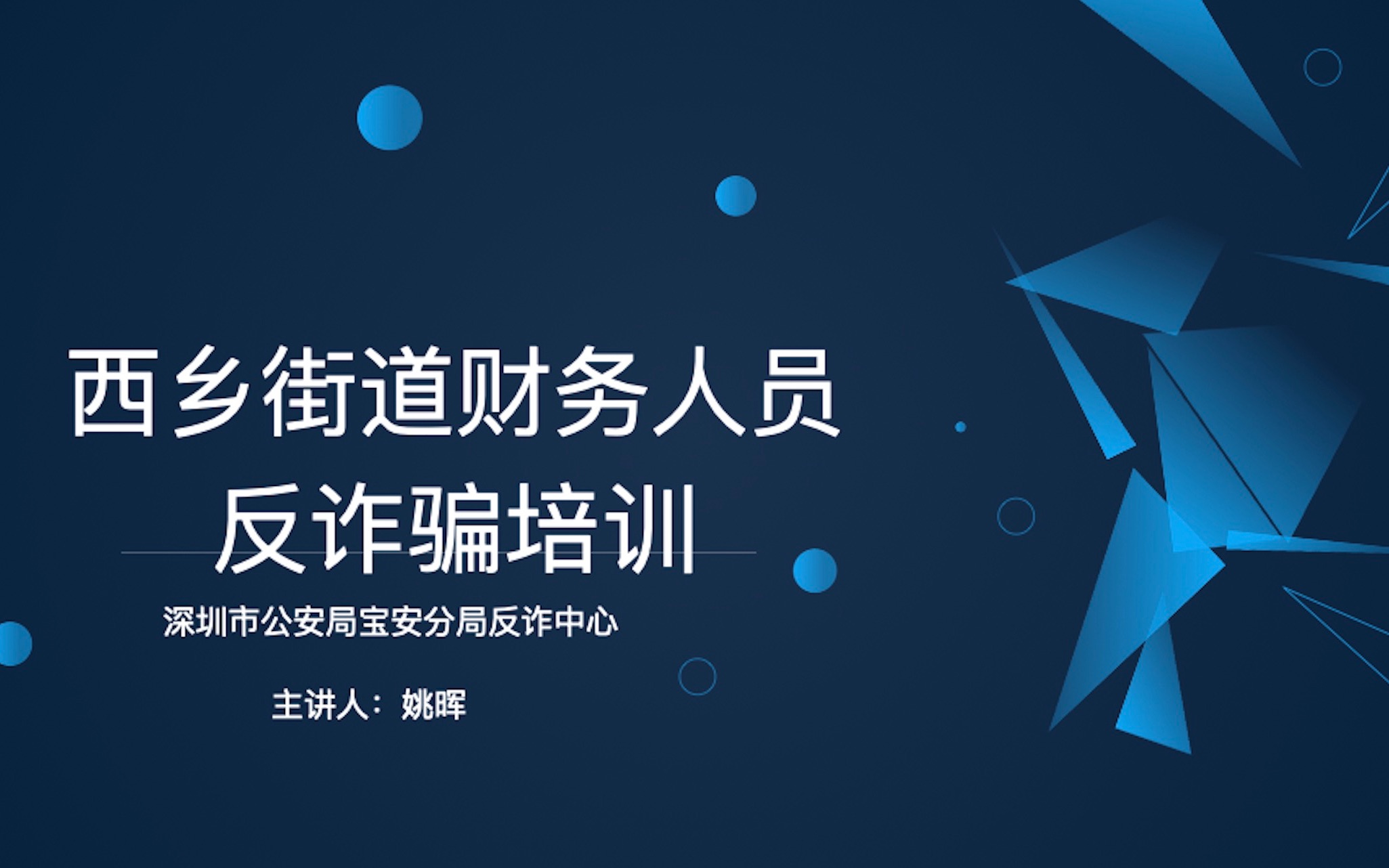 西乡街道财务人员
反诈骗培训

深圳市公安局宝安分局反诈中心

主讲人：姚晖